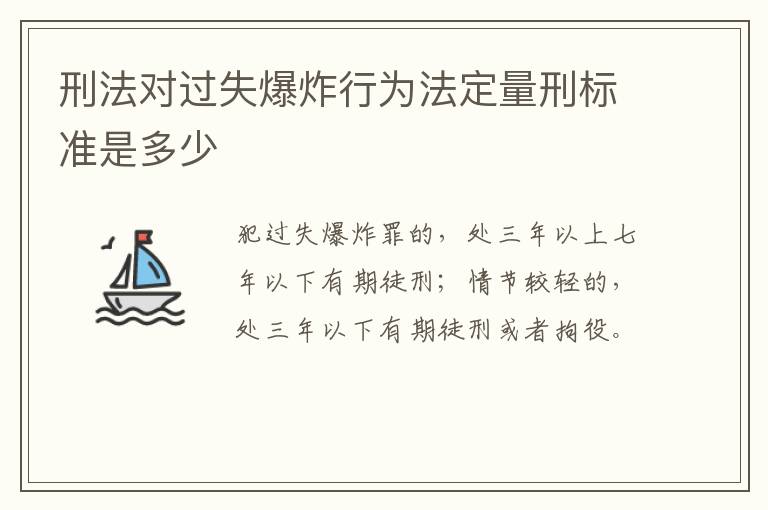 刑法对过失爆炸行为法定量刑标准是多少

犯过失爆炸罪的，处三年以上七年以下有期徒刑；情节较轻的，处三年以下有期徒刑或者拘役。